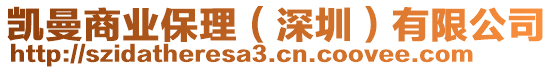 凯曼商业保理（深圳）有限公司
http://szidatheresa3.cn.coovee.com